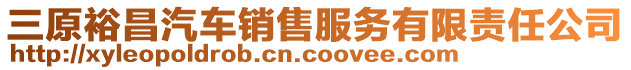 三原裕昌汽车销售服务有限责任公司
http://xyleopoldrob.cn.coovee.com